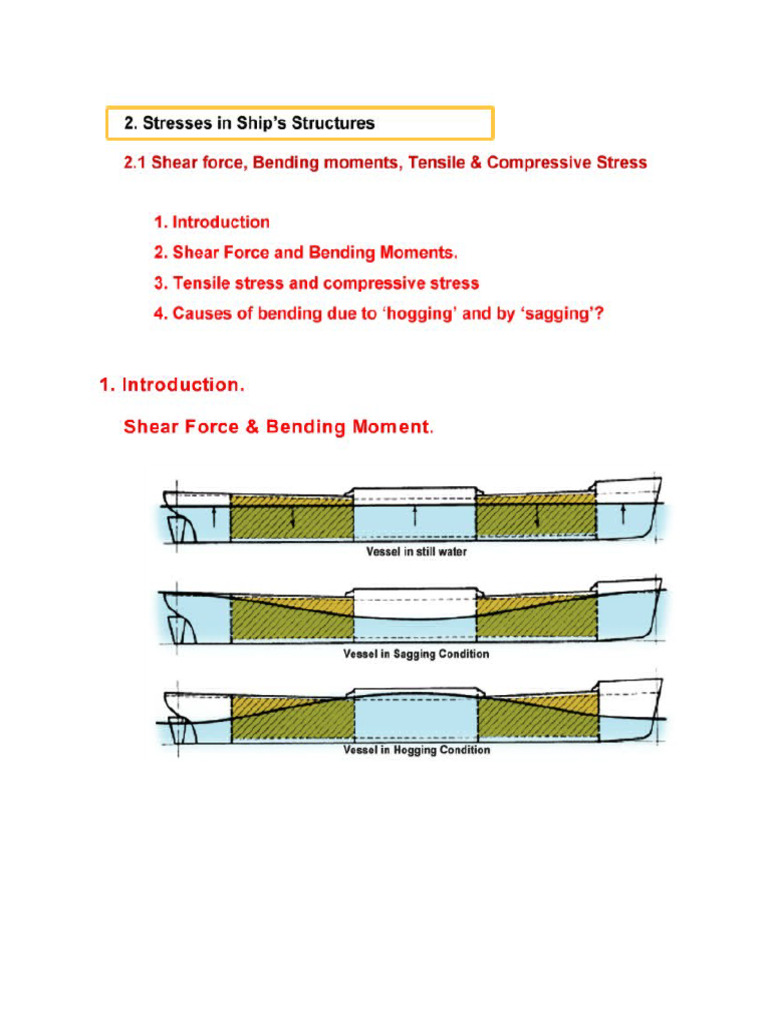 2. Stresses in Ship's Structures

2.1 Shear force, Bending moments, Tensile & Compressive Stress

1. Introduction
2. Shear Force and Bending Moments.
3. Tensile stress and compressive stress
4. Causes of bending due to 'hogging' and by 'sagging'?

1. Introduction.

Shear Force & Bending Moment.

Vessel in still water

Vessel in Sagging Condition

Vessel in Hogging Condition